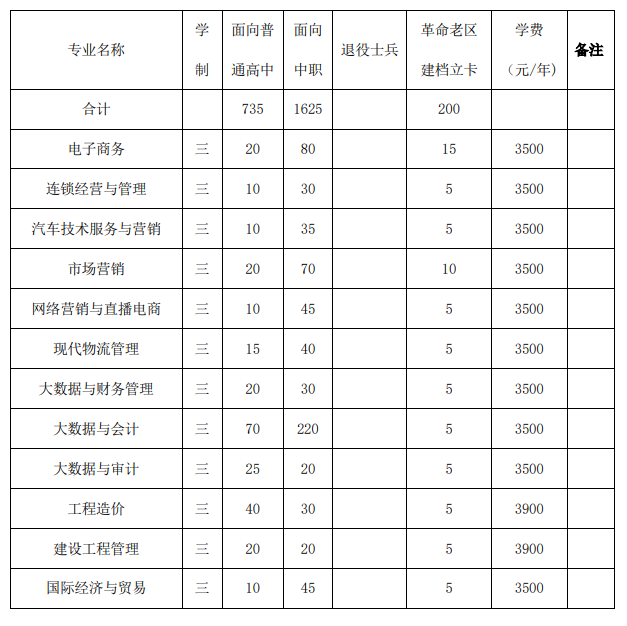 | 专业名称 | 学制 | 面向普通高中 | 面向中职 | 退役士兵 | 革命老区建档立卡 | 学费（元/年） | 备注 |
|---|---|---|---|---|---|---|---|
| 合计 | | 735 | 1625 | | 200 | | |
| 电子商务 | 三 | 20 | 80 | | 15 | 3500 | |
| 连锁经营与管理 | 三 | 10 | 30 | | 5 | 3500 | |
| 汽车技术服务与营销 | 三 | 10 | 35 | | 5 | 3500 | |
| 市场营销 | 三 | 20 | 70 | | 10 | 3500 | |
| 网络营销与直播电商 | 三 | 10 | 45 | | 5 | 3500 | |
| 现代物流管理 | 三 | 15 | 40 | | 5 | 3500 | |
| 大数据与财务管理 | 三 | 20 | 30 | | 5 | 3500 | |
| 大数据与会计 | 三 | 70 | 220 | | 5 | 3500 | |
| 大数据与审计 | 三 | 25 | 20 | | 5 | 3500 | |
| 工程造价 | 三 | 40 | 30 | | 5 | 3900 | |
| 建设工程管理 | 三 | 20 | 20 | | 5 | 3900 | |
| 国际经济与贸易 | 三 | 10 | 45 | | 5 | 3500 | |